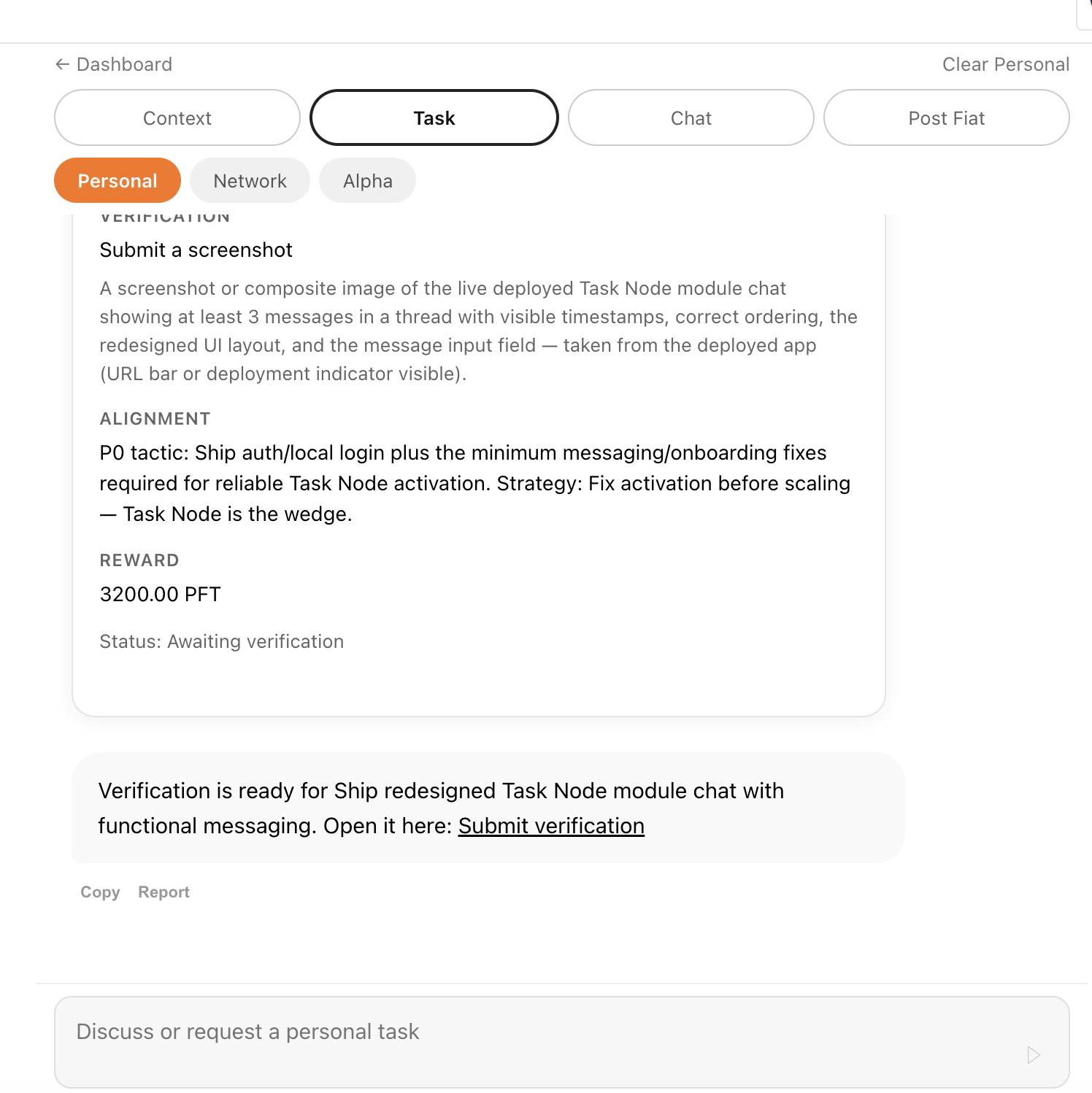 ← Dashboard

Clear Personal

Context

Task

Chat

Post Fiat

Personal

Network

Alpha

VERIFICATION

Submit a screenshot

A screenshot or composite image of the live deployed Task Node module chat showing at least 3 messages in a thread with visible timestamps, correct ordering, the redesigned UI layout, and the message input field — taken from the deployed app (URL bar or deployment indicator visible).

ALIGNMENT

P0 tactic: Ship auth/local login plus the minimum messaging/onboarding fixes required for reliable Task Node activation. Strategy: Fix activation before scaling — Task Node is the wedge.

REWARD

3200.00 PFT

Status: Awaiting verification

Verification is ready for Ship redesigned Task Node module chat with functional messaging. Open it here: Submit verification

Copy Report

Discuss or request a personal task